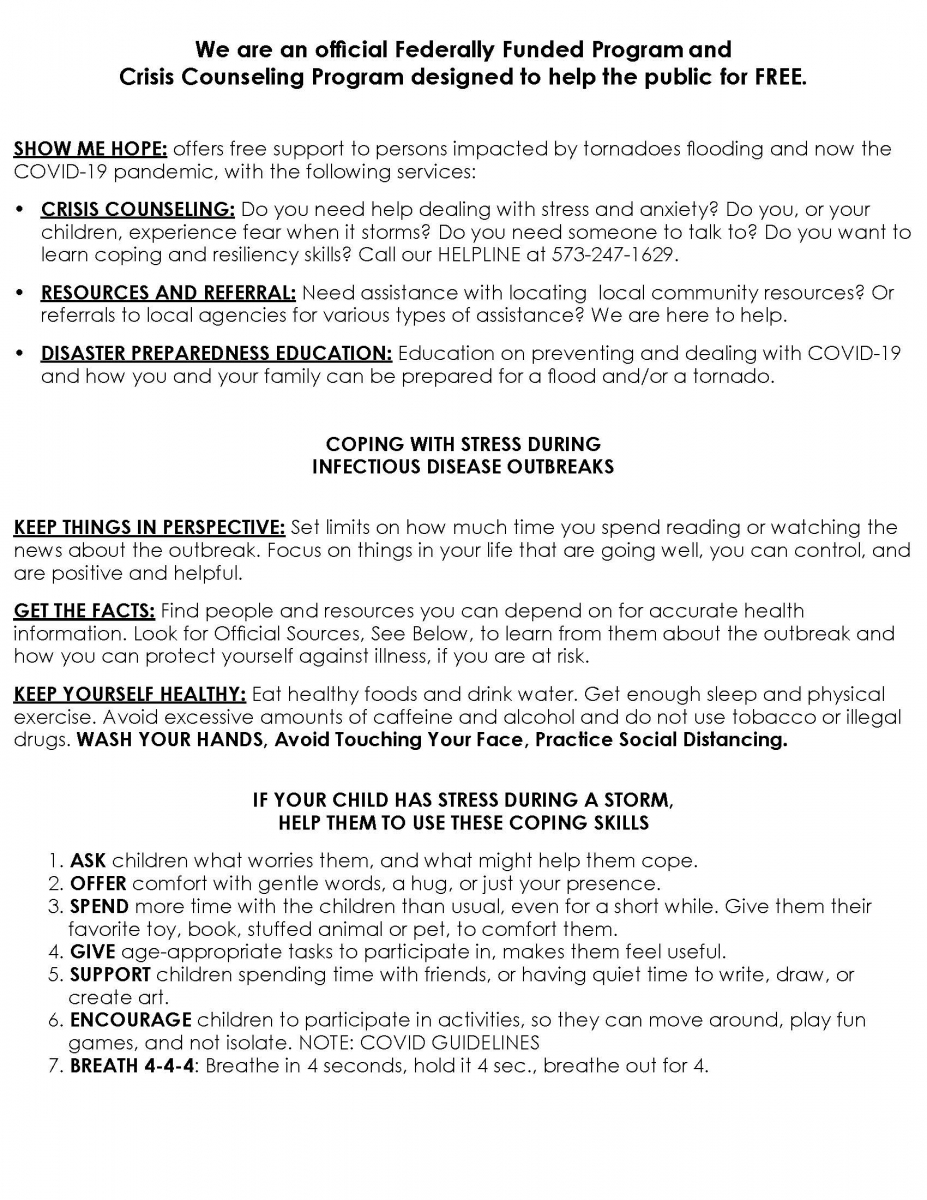 We are an official Federally Funded Program and Crisis Counseling Program designed to help the public for FREE.

SHOW ME HOPE: offers free support to persons impacted by tornadoes flooding and now the COVID-19 pandemic, with the following services:

• CRISIS COUNSELING: Do you need help dealing with stress and anxiety? Do you, or your children, experience fear when it storms? Do you need someone to talk to? Do you want to learn coping and resiliency skills? Call our HELPLINE at 573-247-1629.

• RESOURCES AND REFERRAL: Need assistance with locating local community resources? Or referrals to local agencies for various types of assistance? We are here to help.

• DISASTER PREPAREDNESS EDUCATION: Education on preventing and dealing with COVID-19 and how you and your family can be prepared for a flood and/or a tornado.

COPING WITH STRESS DURING
INFECTIOUS DISEASE OUTBREAKS

KEEP THINGS IN PERSPECTIVE: Set limits on how much time you spend reading or watching the news about the outbreak. Focus on things in your life that are going well, you can control, and are positive and helpful.

GET THE FACTS: Find people and resources you can depend on for accurate health information. Look for Official Sources, See Below, to learn from them about the outbreak and how you can protect yourself against illness, if you are at risk.

KEEP YOURSELF HEALTHY: Eat healthy foods and drink water. Get enough sleep and physical exercise. Avoid excessive amounts of caffeine and alcohol and do not use tobacco or illegal drugs. WASH YOUR HANDS, Avoid Touching Your Face, Practice Social Distancing.

IF YOUR CHILD HAS STRESS DURING A STORM,
HELP THEM TO USE THESE COPING SKILLS

1. ASK children what worries them, and what might help them cope.
2. OFFER comfort with gentle words, a hug, or just your presence.
3. SPEND more time with the children than usual, even for a short while. Give them their favorite toy, book, stuffed animal or pet, to comfort them.
4. GIVE age-appropriate tasks to participate in, makes them feel useful.
5. SUPPORT children spending time with friends, or having quiet time to write, draw, or create art.
6. ENCOURAGE children to participate in activities, so they can move around, play fun games, and not isolate. NOTE: COVID GUIDELINES
7. BREATH 4-4-4: Breathe in 4 seconds, hold it 4 sec., breathe out for 4.